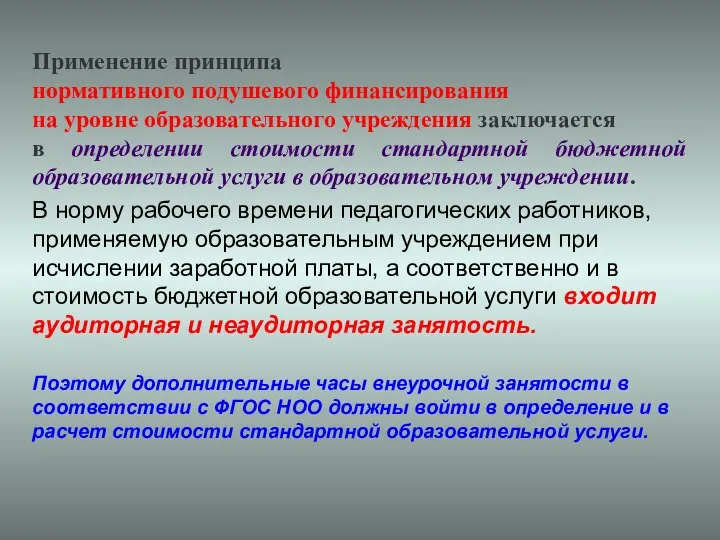 Применение принципа нормативного подушевого финансирования на уровне образовательного учреждения заключается в определении стоимости стандартной бюджетной образовательной услуги в образовательном учреждении.

В норму рабочего времени педагогических работников, применяемую образовательным учреждением при исчислении заработной платы, а соответственно и в стоимость бюджетной образовательной услуги входит аудиторная и неаудиторная занятость.

Поэтому дополнительные часы внеурочной занятости в соответствии с ФГОС НОО должны войти в определение и в расчет стоимости стандартной образовательной услуги.